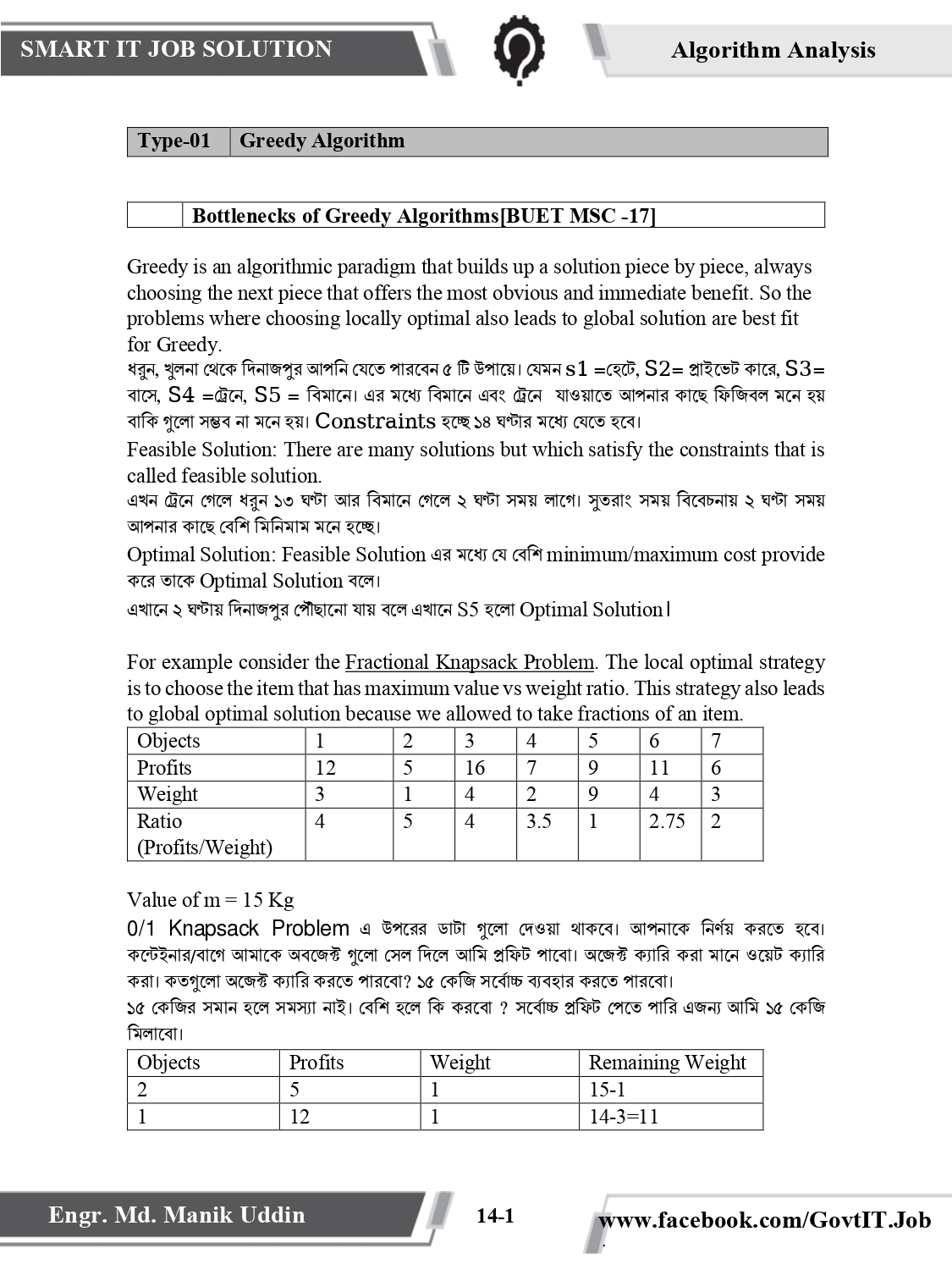 SMART IT JOB SOLUTION

Algorithm Analysis

| Type-01 | Greedy Algorithm |
|---|---|

| | Bottlenecks of Greedy Algorithms[BUET MSC -17] |
|---|---|

Greedy is an algorithmic paradigm that builds up a solution piece by piece, always choosing the next piece that offers the most obvious and immediate benefit. So the problems where choosing locally optimal also leads to global solution are best fit for Greedy.
ধরুন, খুলনা থেকে দিনাজপুর আপনি যেতে পারবেন ৫ টি উপায়ে। যেমন s1 =হেটে, S2= প্রাইভেট কারে, S3= বাসে, S4 =ট্রেনে, S5 = বিমানে। এর মধ্যে বিমানে এবং ট্রেনে যাওয়াতে আপনার কাছে ফিজিবল মনে হয় বাকি গুলো সম্ভব না মনে হয়। Constraints হচ্ছে ১৪ ঘণ্টার মধ্যে যেতে হবে।
Feasible Solution: There are many solutions but which satisfy the constraints that is called feasible solution.
এখন ট্রেনে গেলে ধরুন ১৩ ঘণ্টা আর বিমানে গেলে ২ ঘণ্টা সময় লাগে। সুতরাং সময় বিবেচনায় ২ ঘণ্টা সময় আপনার কাছে বেশি মিনিমাম মনে হচ্ছে।
Optimal Solution: Feasible Solution এর মধ্যে যে বেশি minimum/maximum cost provide করে তাকে Optimal Solution বলে।
এখানে ২ ঘণ্টায় দিনাজপুর পৌছানো যায় বলে এখানে S5 হলো Optimal Solution।

For example consider the Fractional Knapsack Problem. The local optimal strategy is to choose the item that has maximum value vs weight ratio. This strategy also leads to global optimal solution because we allowed to take fractions of an item.

| Objects | 1 | 2 | 3 | 4 | 5 | 6 | 7 |
|---|---|---|---|---|---|---|---|
| Profits | 12 | 5 | 16 | 7 | 9 | 11 | 6 |
| Weight | 3 | 1 | 4 | 2 | 9 | 4 | 3 |
| Ratio (Profits/Weight) | 4 | 5 | 4 | 3.5 | 1 | 2.75 | 2 |

Value of m = 15 Kg
0/1 Knapsack Problem এ উপরের ডাটা গুলো দেওয়া থাকবে। আপনাকে নির্ণয় করতে হবে। কন্টেইনার/বাগে আমাকে অবজেক্ট গুলো সেল দিলে আমি প্রফিট পাবো। অজেক্ট ক্যারি করা মানে ওয়েট ক্যারি করা। কতগুলো অজেক্ট ক্যারি করতে পারবো? ১৫ কেজি সর্বোচ্চ ব্যবহার করতে পারবো।
১৫ কেজির সমান হলে সমস্যা নাই। বেশি হলে কি করবো ? সর্বোচ্চ প্রফিট পেতে পারি এজন্য আমি ১৫ কেজি মিলাবো।

| Objects | Profits | Weight | Remaining Weight |
|---|---|---|---|
| 2 | 5 | 1 | 15-1 |
| 1 | 12 | 1 | 14-3=11 |

Engr. Md. Manik Uddin
14-1
www.facebook.com/GovtIT.Job